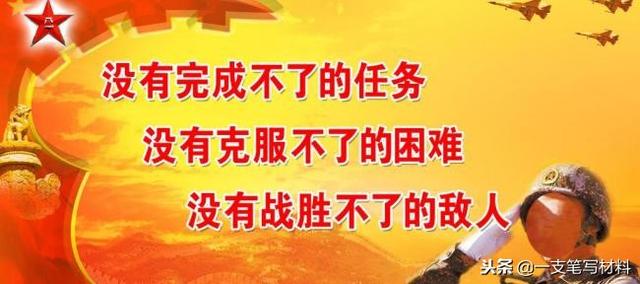 八一

没有完成不了的任务

没有克服不了的困难

没有战胜不了的敌人

头条 @一支笔写材料